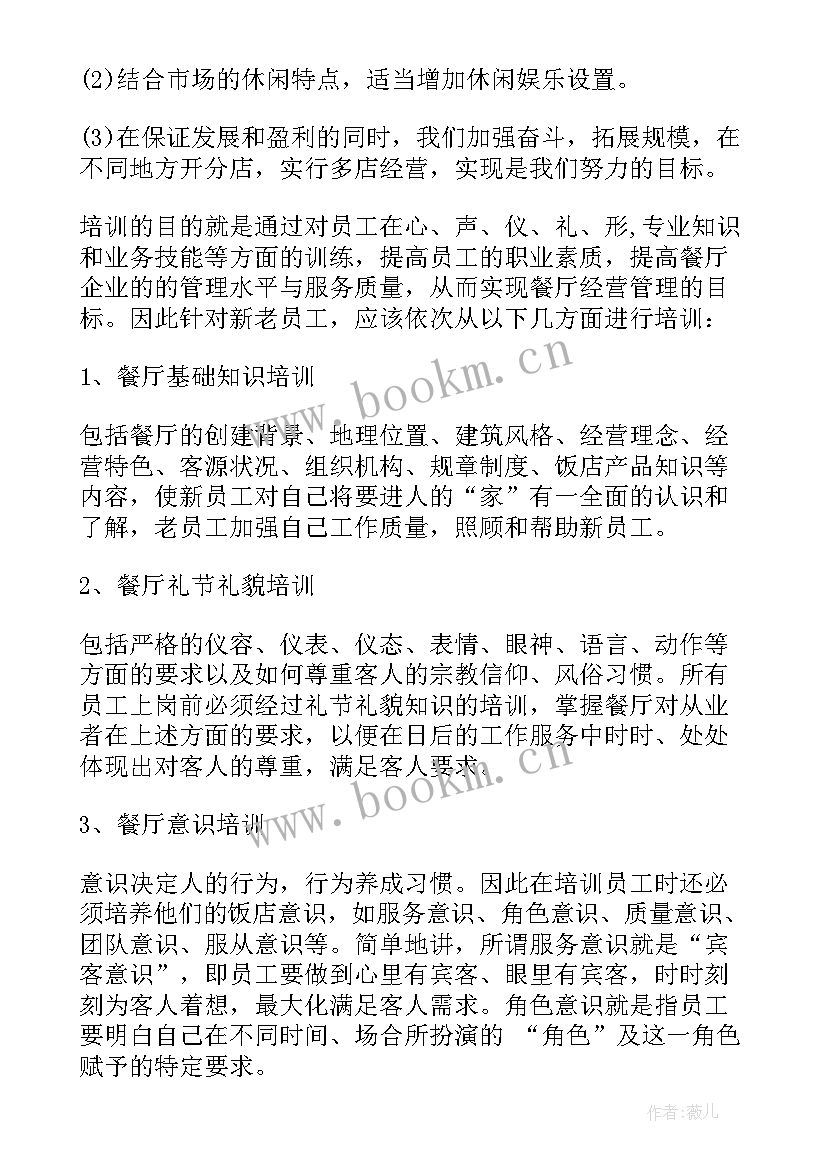 (2)结合市场的休闲特点，适当增加休闲娱乐设置。

(3)在保证发展和盈利的同时，我们加强奋斗，拓展规模，在不同地方开分店，实行多店经营，实现是我们努力的目标。

培训的目的就是通过对员工在心、声、仪、礼、形,专业知识和业务技能等方面的训练，提高员工的职业素质，提高餐厅企业的的管理水平与服务质量，从而实现餐厅经营管理的目标。因此针对新老员工，应该依次从以下几方面进行培训：

1、餐厅基础知识培训

包括餐厅的创建背景、地理位置、建筑风格、经营理念、经营特色、客源状况、组织机构、规章制度、饭店产品知识等内容，使新员工对自己将要进人的“家”有一全面的认识和了解，老员工加强自己工作质量，照顾和帮助新员工。

2、餐厅礼节礼貌培训

包括严格的仪容、仪表、仪态、表情、眼神、语言、动作等方面的要求以及如何尊重客人的宗教信仰、风俗习惯。所有员工上岗前必须经过礼节礼貌知识的培训，掌握餐厅对从业者在上述方面的要求，以便在日后的工作服务中时时、处处体现出对客人的尊重，满足客人要求。

3、餐厅意识培训

意识决定人的行为，行为养成习惯。因此在培训员工时还必须培养他们的饭店意识，如服务意识、角色意识、质量意识、团队意识、服从意识等。简单地讲，所谓服务意识就是“宾客意识”，即员工要做到心里有宾客、眼里有宾客，时时刻刻为客人着想，最大化满足客人需求。角色意识就是指员工要明白自己在不同时间、场合所扮演的 “角色”及这一角色赋予的特定要求。

www.bookm.cn

www.bookm.cn

作者:薇儿